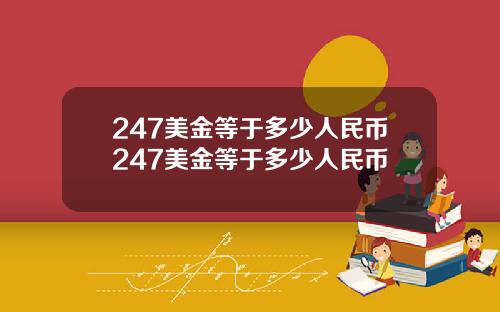 247美金等于多少人民币
247美金等于多少人民币